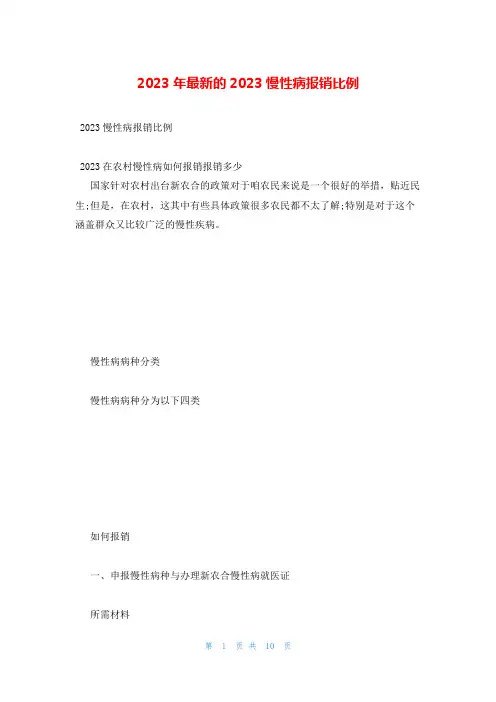 2023 年最新的 2023 慢性病报销比例

2023 慢性病报销比例

2023 在农村慢性病如何报销报销多少

国家针对农村出台新农合的政策对于咱农民来说是一个很好的举措，贴近民生;但是，在农村，这其中有些具体政策很多农民都不太了解;特别是对于这个涵盖群众又比较广泛的慢性疾病。

慢性病病种分类

慢性病病种分为以下四类

如何报销

一、申报慢性病种与办理新农合慢性病就医证

所需材料

第 1 页 共 10 页